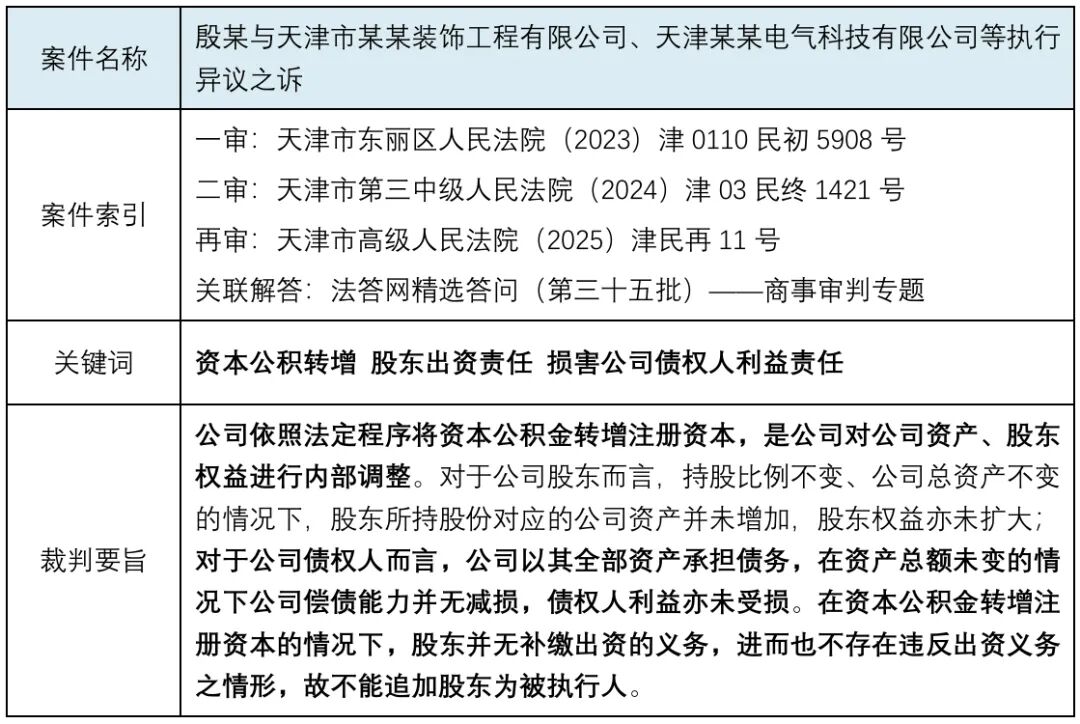 | 案件名称 | 殷某与天津市某某装饰工程有限公司、天津某某电气科技有限公司等执行异议之诉 |
|---|---|
| 案件索引 | 一审：天津市东丽区人民法院（2023）津 0110 民初 5908 号<br>二审：天津市第三中级人民法院（2024）津 03 民终 1421 号<br>再审：天津市高级人民法院（2025）津民再 11 号<br>关联解答：法答网精选答问（第三十五批）——商事审判专题 |
| 关键词 | 资本公积转增 股东出资责任 损害公司债权人利益责任 |
| 裁判要旨 | 公司依照法定程序将资本公积金转增注册资本，是公司对公司资产、股东权益进行内部调整。对于公司股东而言，持股比例不变、公司总资产不变的情况下，股东所持股份对应的公司资产并未增加，股东权益亦未扩大；对于公司债权人而言，公司以其全部资产承担债务，在资产总额未变的情况下公司偿债能力并无减损，债权人利益亦未受损。在资本公积金转增注册资本的情况下，股东并无补缴出资的义务，进而也不存在违反出资义务之情形，故不能追加股东为被执行人。 |